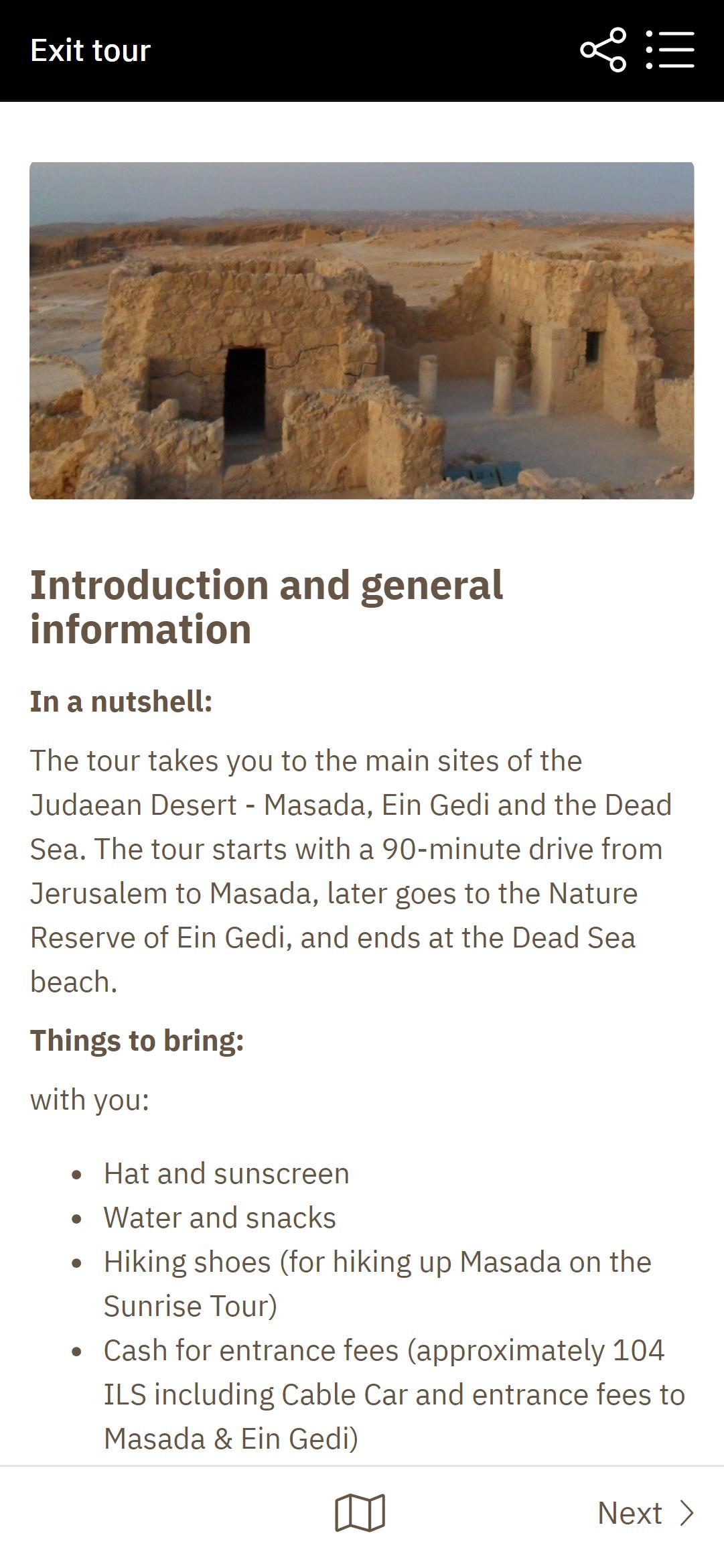 Exit tour

Introduction and general information

In a nutshell:

The tour takes you to the main sites of the Judaean Desert - Masada, Ein Gedi and the Dead Sea. The tour starts with a 90-minute drive from Jerusalem to Masada, later goes to the Nature Reserve of Ein Gedi, and ends at the Dead Sea beach.

Things to bring:

with you:

- Hat and sunscreen
- Water and snacks
- Hiking shoes (for hiking up Masada on the Sunrise Tour)
- Cash for entrance fees (approximately 104 ILS including Cable Car and entrance fees to Masada & Ein Gedi)

Next